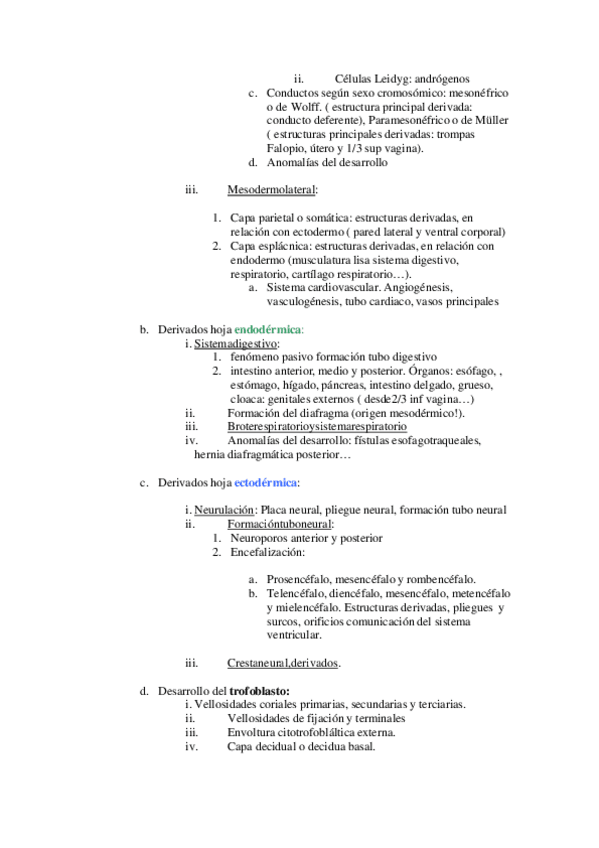 ii. Células Leidyg: andrógenos

c. Conductos según sexo cromosómico: mesonéfrico o de Wolff. ( estructura principal derivada: conducto deferente), Paramesonéfrico o de Müller ( estructuras principales derivadas: trompas Falopio, útero y 1/3 sup vagina).

d. Anomalías del desarrollo

iii. Mesodermolateral:

1. Capa parietal o somática: estructuras derivadas, en relación con ectodermo ( pared lateral y ventral corporal)
2. Capa esplácnica: estructuras derivadas, en relación con endodermo (musculatura lisa sistema digestivo, respiratorio, cartílago respiratorio…).
a. Sistema cardiovascular. Angiogénesis, vasculogénesis, tubo cardiaco, vasos principales

b. Derivados hoja endodérmica:
i. Sistemadigestivo:
1. fenómeno pasivo formación tubo digestivo
2. intestino anterior, medio y posterior. Órganos: esófago, , estómago, hígado, páncreas, intestino delgado, grueso, cloaca: genitales externos ( desde2/3 inf vagina…)
ii. Formación del diafragma (origen mesodérmico!).
iii. Broterespiratorioysistemarespiratorio
iv. Anomalías del desarrollo: fístulas esofagotraqueales, hernia diafragmática posterior…

c. Derivados hoja ectodérmica:

i. Neurulación: Placa neural, pliegue neural, formación tubo neural
ii. Formacióntuboneural:
1. Neuroporos anterior y posterior
2. Encefalización:

a. Prosencéfalo, mesencéfalo y rombencéfalo.
b. Telencéfalo, diencéfalo, mesencéfalo, metencéfalo y mielencéfalo. Estructuras derivadas, pliegues y surcos, orificios comunicación del sistema ventricular.

iii. Crestaneural,derivados.

d. Desarrollo del trofoblasto:
i. Vellosidades coriales primarias, secundarias y terciarias.
ii. Vellosidades de fijación y terminales
iii. Envoltura citotrofobláltica externa.
iv. Capa decidual o decidua basal.